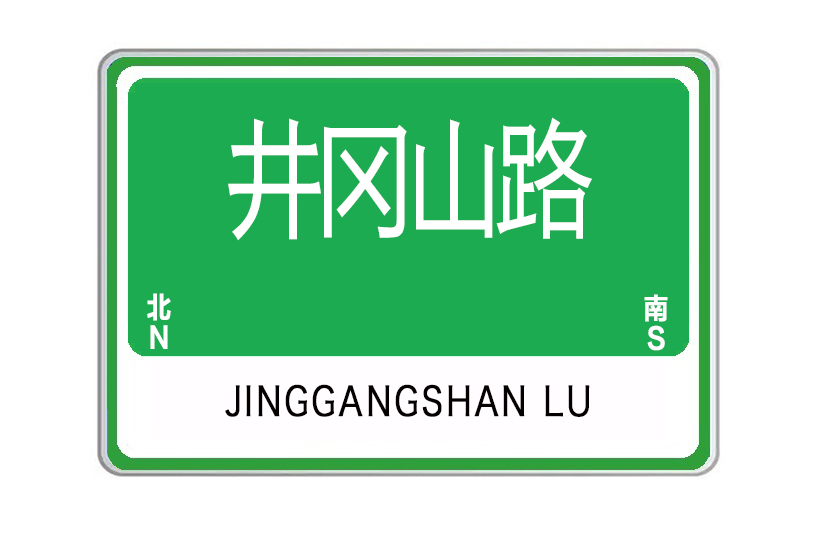 井冈山路

北
N

南
S

JINGGANGSHAN LU